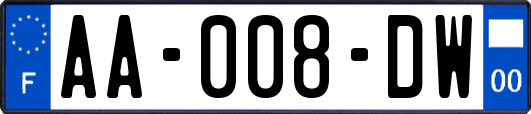 F

AA-008-DW

00